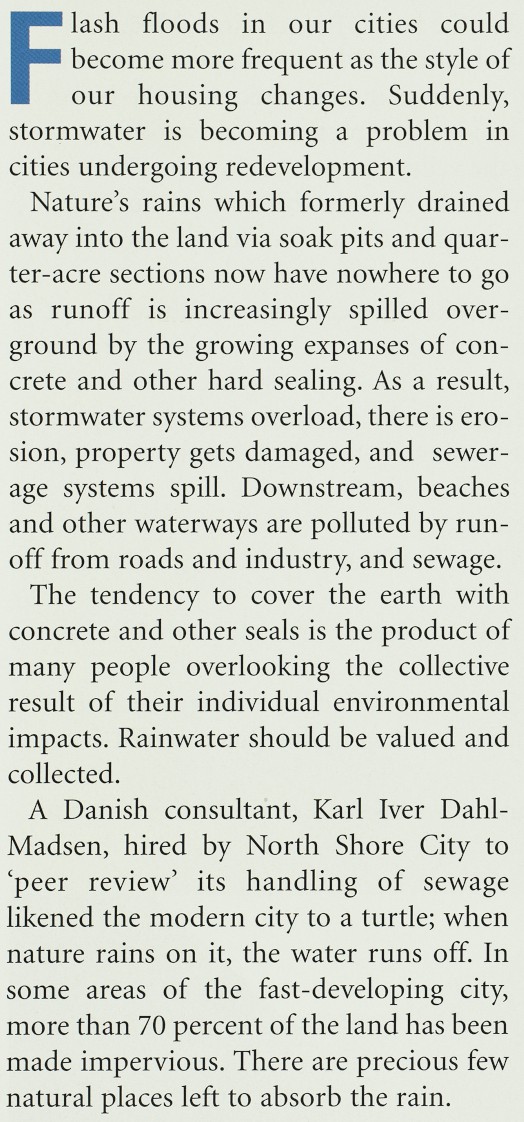 Flash floods in our cities could become more frequent as the style of our housing changes. Suddenly, stormwater is becoming a problem in cities undergoing redevelopment.

Nature's rains which formerly drained away into the land via soak pits and quarter-acre sections now have nowhere to go as runoff is increasingly spilled overground by the growing expanses of concrete and other hard sealing. As a result, stormwater systems overload, there is erosion, property gets damaged, and sewerage systems spill. Downstream, beaches and other waterways are polluted by runoff from roads and industry, and sewage.

The tendency to cover the earth with concrete and other seals is the product of many people overlooking the collective result of their individual environmental impacts. Rainwater should be valued and collected.

A Danish consultant, Karl Iver Dahl-Madsen, hired by North Shore City to 'peer review' its handling of sewage likened the modern city to a turtle; when nature rains on it, the water runs off. In some areas of the fast-developing city, more than 70 percent of the land has been made impervious. There are precious few natural places left to absorb the rain.